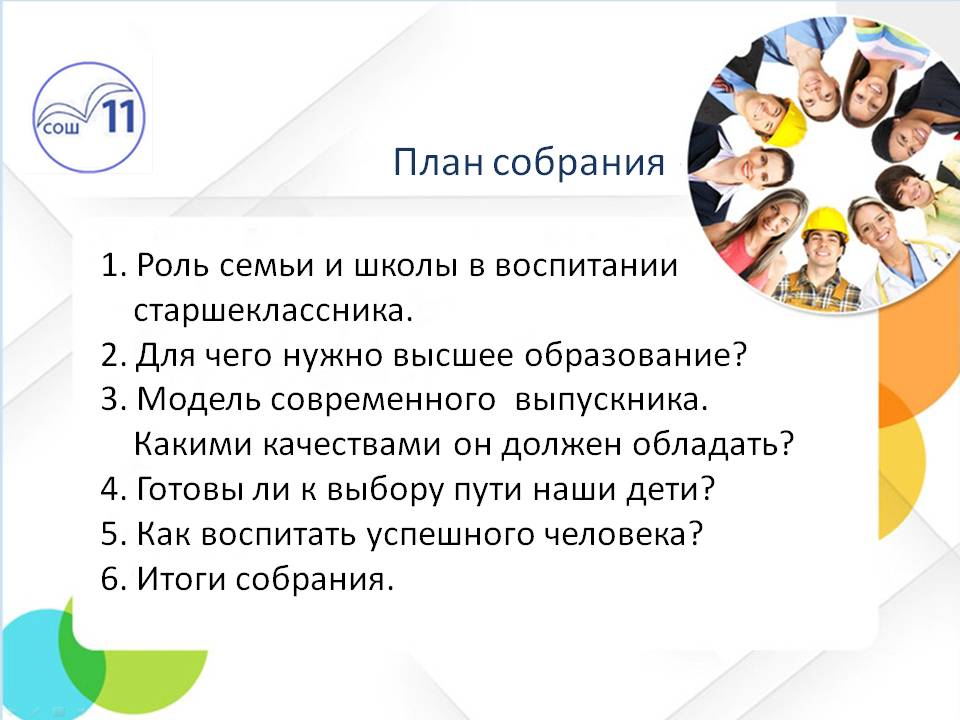 СОШ 11

План собрания

1. Роль семьи и школы в воспитании старшеклассника.
2. Для чего нужно высшее образование?
3. Модель современного выпускника. Какими качествами он должен обладать?
4. Готовы ли к выбору пути наши дети?
5. Как воспитать успешного человека?
6. Итоги собрания.